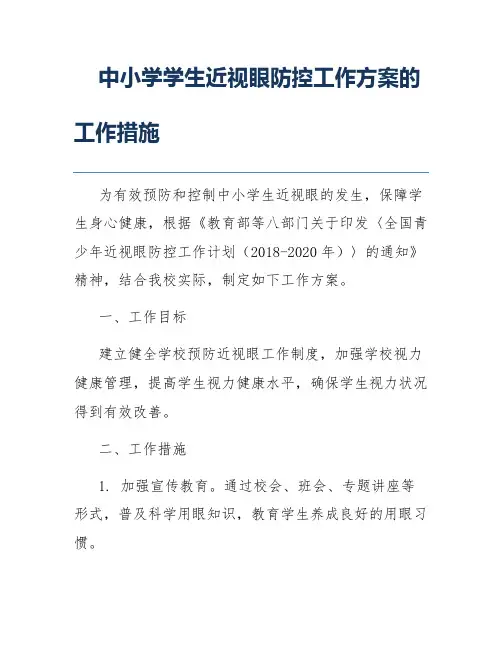 中小学学生近视眼防控工作方案的工作措施

为有效预防和控制中小学生近视眼的发生，保障学生身心健康，根据《教育部等八部门关于印发〈全国青少年近视眼防控工作计划（2018-2020年）〉的通知》精神，结合我校实际，制定如下工作方案。

一、工作目标

建立健全学校预防近视眼工作制度，加强学校视力健康管理，提高学生视力健康水平，确保学生视力状况得到有效改善。

二、工作措施

1. 加强宣传教育。通过校会、班会、专题讲座等形式，普及科学用眼知识，教育学生养成良好的用眼习惯。